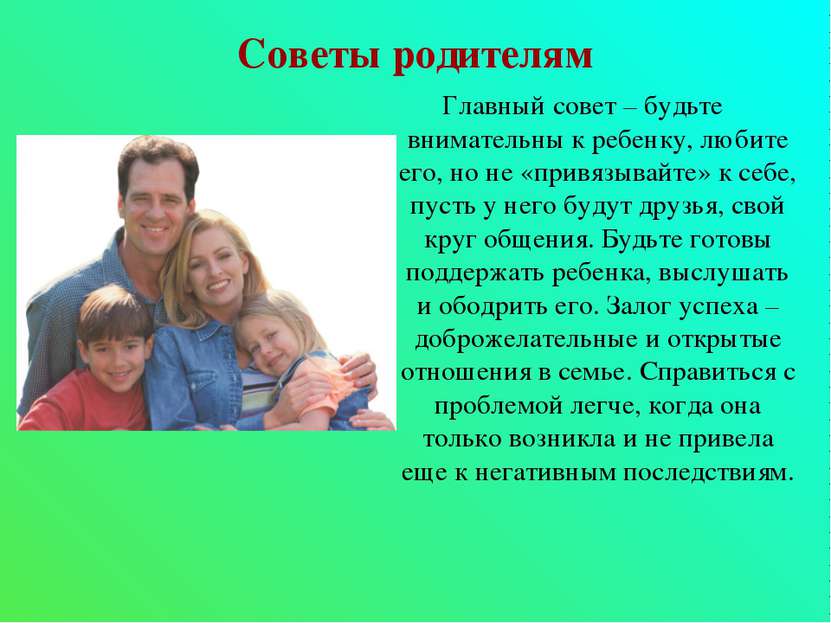 Советы родителям

Главный совет – будьте внимательны к ребенку, любите его, но не «привязывайте» к себе, пусть у него будут друзья, свой круг общения. Будьте готовы поддержать ребенка, выслушать и ободрить его. Залог успеха – доброжелательные и открытые отношения в семье. Справиться с проблемой легче, когда она только возникла и не привела еще к негативным последствиям.